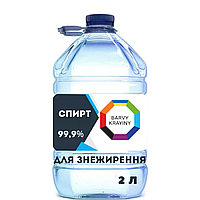 СПИРТ

99,9%

BARVY
KRAYINY

ДЛЯ ЗНЕЖИРЕННЯ

2 Л